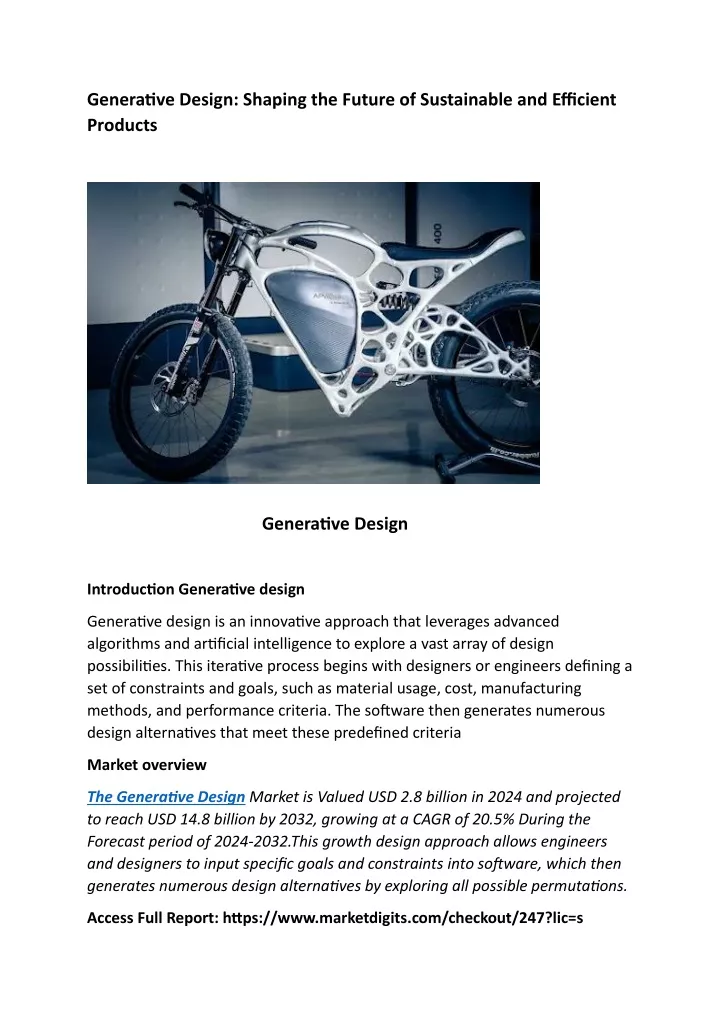 Generative Design: Shaping the Future of Sustainable and Efficient Products

400

Generative Design

Introduction Generative design

Generative design is an innovative approach that leverages advanced algorithms and artificial intelligence to explore a vast array of design possibilities. This iterative process begins with designers or engineers defining a set of constraints and goals, such as material usage, cost, manufacturing methods, and performance criteria. The software then generates numerous design alternatives that meet these predefined criteria

Market overview

The Generative Design Market is Valued USD 2.8 billion in 2024 and projected to reach USD 14.8 billion by 2032, growing at a CAGR of 20.5% During the Forecast period of 2024-2032.This growth design approach allows engineers and designers to input specific goals and constraints into software, which then generates numerous design alternatives by exploring all possible permutations.

Access Full Report: https://www.marketdigits.com/checkout/247?lic=s